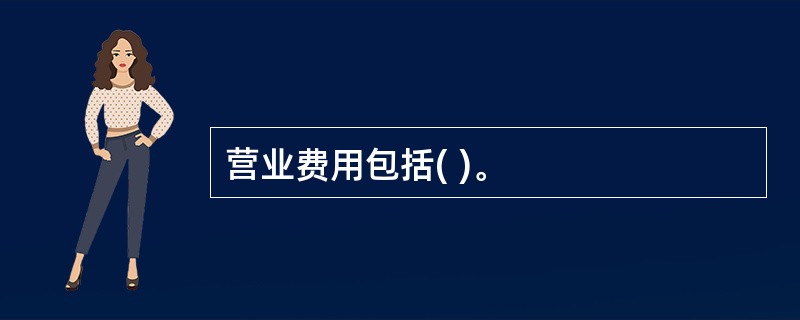 营业费用包括( )。